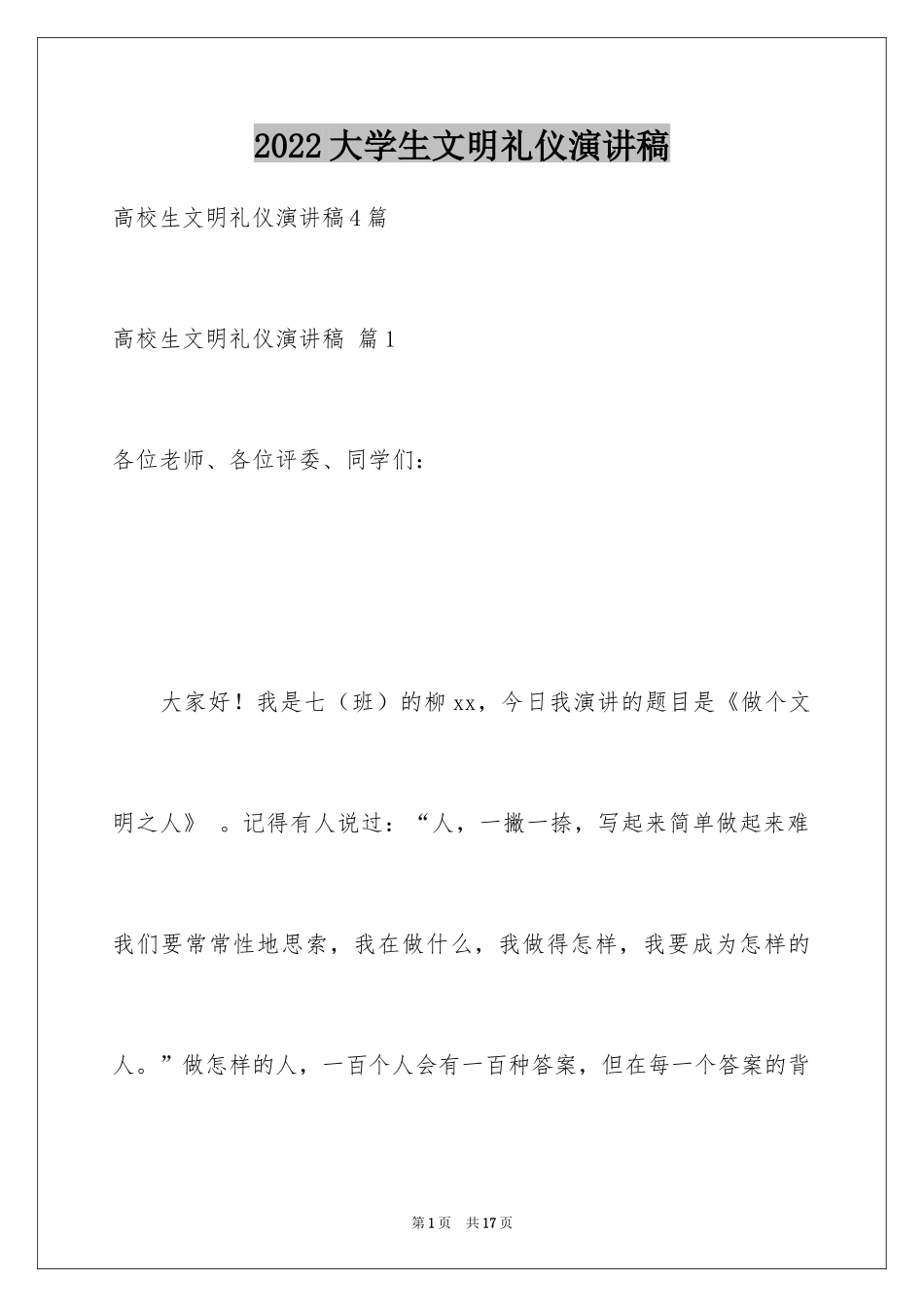 2022大学生文明礼仪演讲稿

高校生文明礼仪演讲稿4篇

高校生文明礼仪演讲稿 篇1

各位老师、各位评委、同学们：

大家好！我是七（班）的柳xx，今日我演讲的题目是《做个文明之人》 。记得有人说过：“人，一撇一捺，写起来简单做起来难我们要常常性地思索，我在做什么，我做得怎样，我要成为怎样的人。”做怎样的人，一百个人会有一百种答案，但在每一个答案的背

第1页 共17页